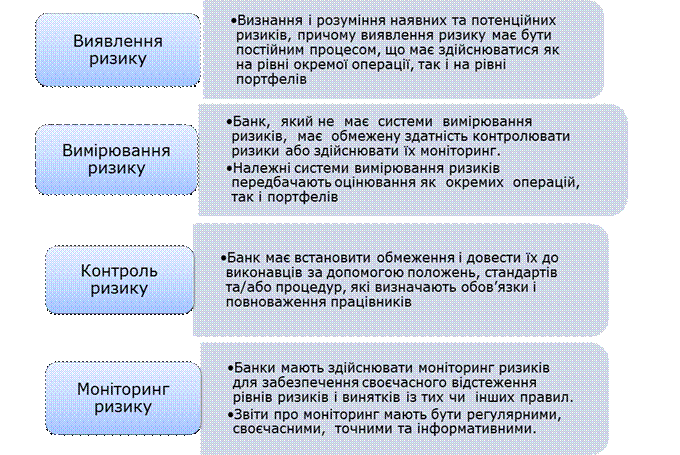 Виявлення ризику

•Визнання і розуміння наявних та потенційних ризиків, причому виявлення ризику має бути постійним процесом, що має здійснюватися як на рівні окремої операції, так і на рівні портфелів

Вимірювання ризику

•Банк, який не має системи вимірювання ризиків, має обмежену здатність контролювати ризики або здійснювати їх моніторинг.
•Належні системи вимірювання ризиків передбачають оцінювання як окремих операцій, так і портфелів

Контроль ризику

•Банк має встановити обмеження і довести їх до виконавців за допомогою положень, стандартів та/або процедур, які визначають обов'язки і повноваження працівників

Моніторинг ризику

•Банки мають здійснювати моніторинг ризиків для забезпечення своєчасного відстеження рівнів ризиків і винятків із тих чи інших правил.
•Звіти про моніторинг мають бути регулярними, своєчасними, точними та інформативними.